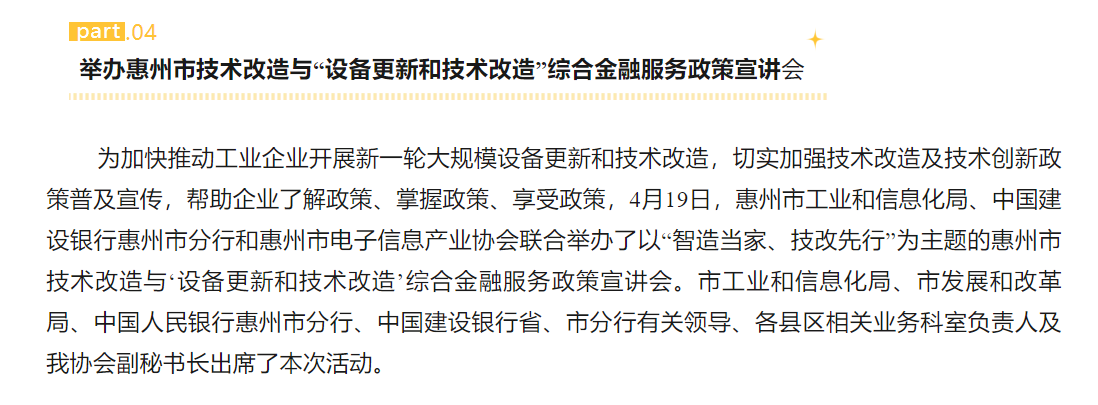 part.04

举办惠州市技术改造与“设备更新和技术改造”综合金融服务政策宣讲会

为加快推动工业企业开展新一轮大规模设备更新和技术改造，切实加强技术改造及技术创新政策普及宣传，帮助企业了解政策、掌握政策、享受政策，4月19日，惠州市工业和信息化局、中国建设银行惠州市分行和惠州市电子信息产业协会联合举办了以“智造当家、技改先行”为主题的惠州市技术改造与‘设备更新和技术改造’综合金融服务政策宣讲会。市工业和信息化局、市发展和改革局、中国人民银行惠州市分行、中国建设银行省、市分行有关领导、各县区相关业务科室负责人及我协会副秘书长出席了本次活动。